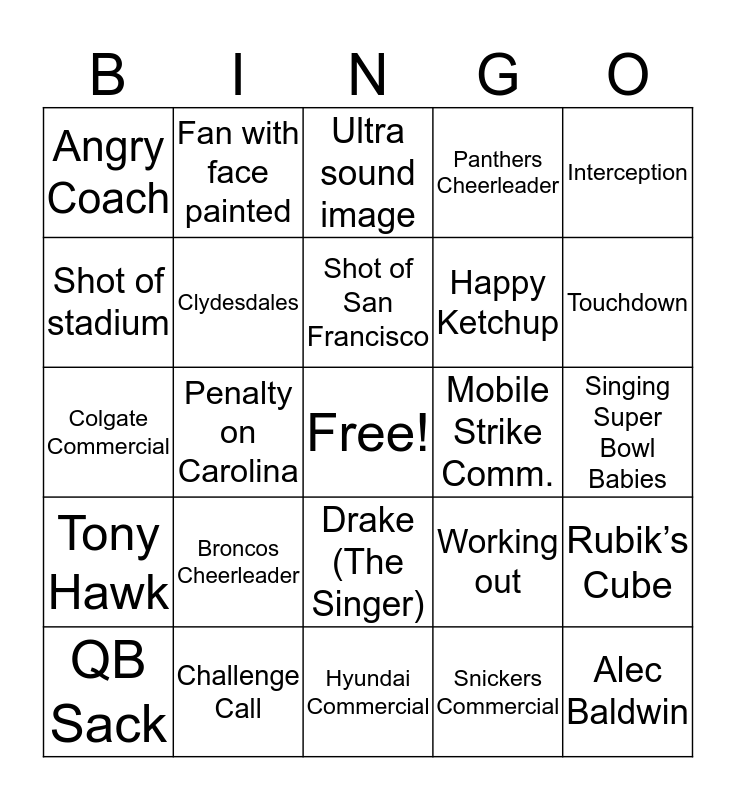 | B | I | N | G | O |
|---|---|---|---|---|
| Angry Coach | Fan with face painted | Ultra sound image | Panthers Cheerleader | Interception |
| Shot of stadium | Clydesdales | Shot of San Francisco | Happy Ketchup | Touchdown |
| Colgate Commercial | Penalty on Carolina | Free! | Mobile Strike Comm. | Singing Super Bowl Babies |
| Tony Hawk | Broncos Cheerleader | Drake (The Singer) | Working out | Rubik's Cube |
| QB Sack | Challenge Call | Hyundai Commercial | Snickers Commercial | Alec Baldwin |